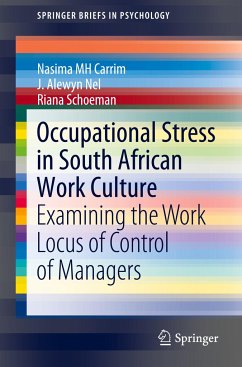 SPRINGER BRIEFS IN PSYCHOLOGY

Nasima MH Carrim
J. Alewyn Nel
Riana Schoeman

Occupational Stress in South African Work Culture
Examining the Work Locus of Control of Managers

Springer